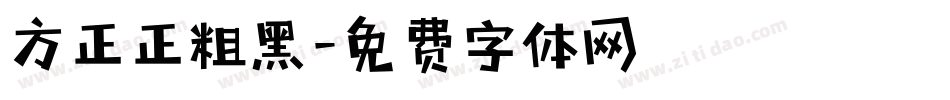 方正正粗黑-免费字体网

www.zitidao.com